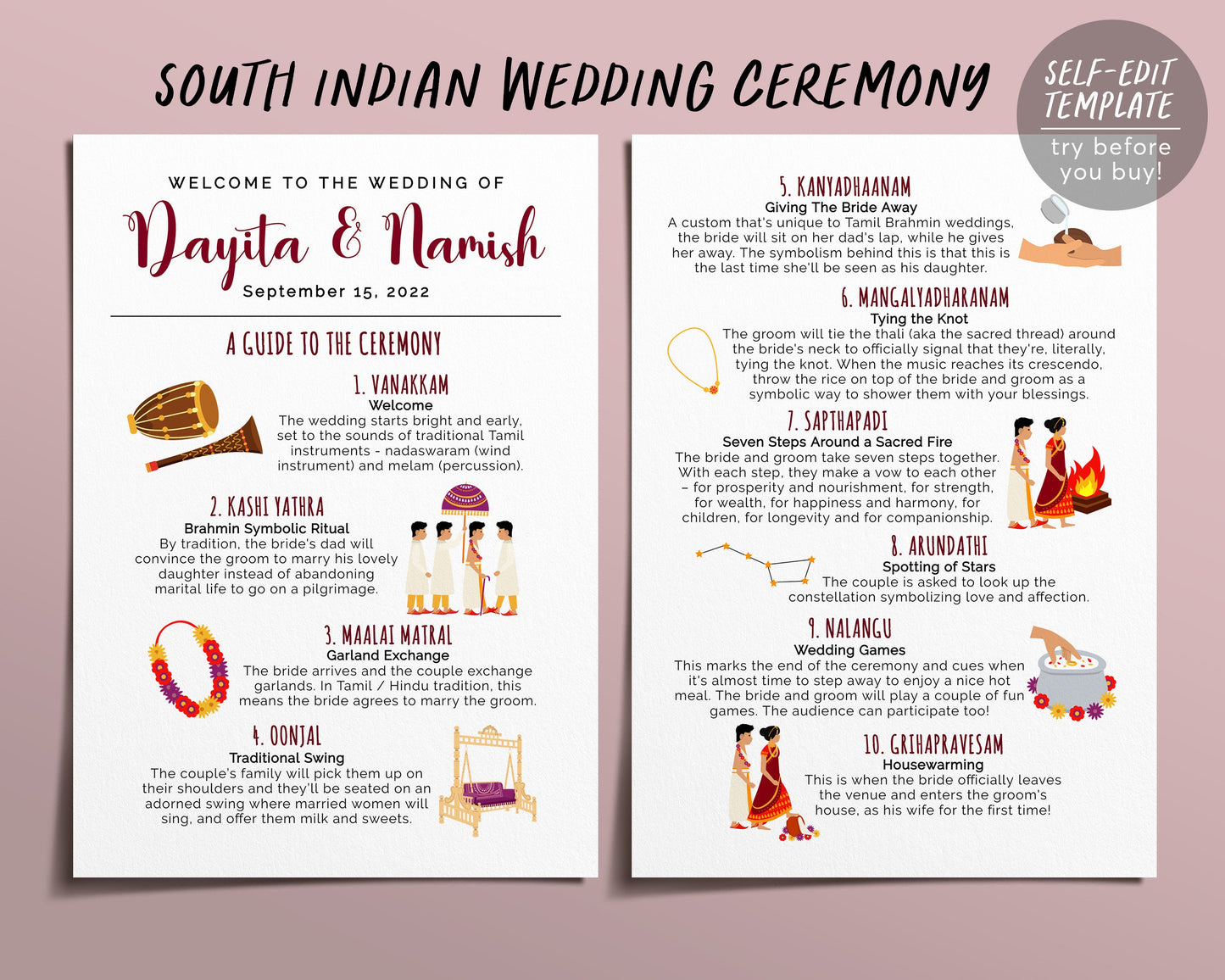 SOUTH INDIAN WEDDING CEREMONY

SELF-EDIT TEMPLATE
try before you buy!

WELCOME TO THE WEDDING OF
Dayita & Namish
September 15, 2022

A GUIDE TO THE CEREMONY

1. VANAKKAM
Welcome
The wedding starts bright and early, set to the sounds of traditional Tamil instruments - nadaswaram (wind instrument) and melam (percussion).

2. KASHI YATHRA
Brahmin Symbolic Ritual
By tradition, the bride's dad will convince the groom to marry his lovely daughter instead of abandoning marital life to go on a pilgrimage.

3. MAALAI MATRAL
Garland Exchange
The bride arrives and the couple exchange garlands. In Tamil / Hindu tradition, this means the bride agrees to marry the groom.

4. OONJAL
Traditional Swing
The couple's family will pick them up on their shoulders and they'll be seated on an adorned swing where married women will sing, and offer them milk and sweets.

5. KANYADHAANAM
Giving The Bride Away
A custom that's unique to Tamil Brahmin weddings, the bride will sit on her dad's lap, while he gives her away. The symbolism behind this is that this is the last time she'll be seen as his daughter.

6. MANGALYADHARANAM
Tying the Knot
The groom will tie the thali (aka the sacred thread) around the bride's neck to officially signal that they're, literally, tying the knot. When the music reaches its crescendo, throw the rice on top of the bride and groom as a symbolic way to shower them with your blessings.

7. SAPTHAPADI
Seven Steps Around a Sacred Fire
The bride and groom take seven steps together. With each step, they make a vow to each other – for prosperity and nourishment, for strength, for wealth, for happiness and harmony, for children, for longevity and for companionship.

8. ARUNDATHI
Spotting of Stars
The couple is asked to look up the constellation symbolizing love and affection.

9. NALANGU
Wedding Games
This marks the end of the ceremony and cues when it's almost time to step away to enjoy a nice hot meal. The bride and groom will play a couple of fun games. The audience can participate too!

10. GRIHAPRAVESAM
Housewarming
This is when the bride officially leaves the venue and enters the groom's house, as his wife for the first time!